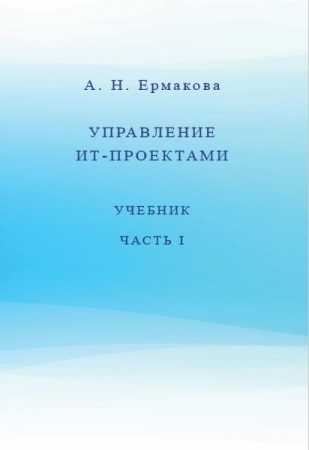 А. Н. Ермакова

УПРАВЛЕНИЕ ИТ-ПРОЕКТАМИ

УЧЕБНИК

ЧАСТЬ I